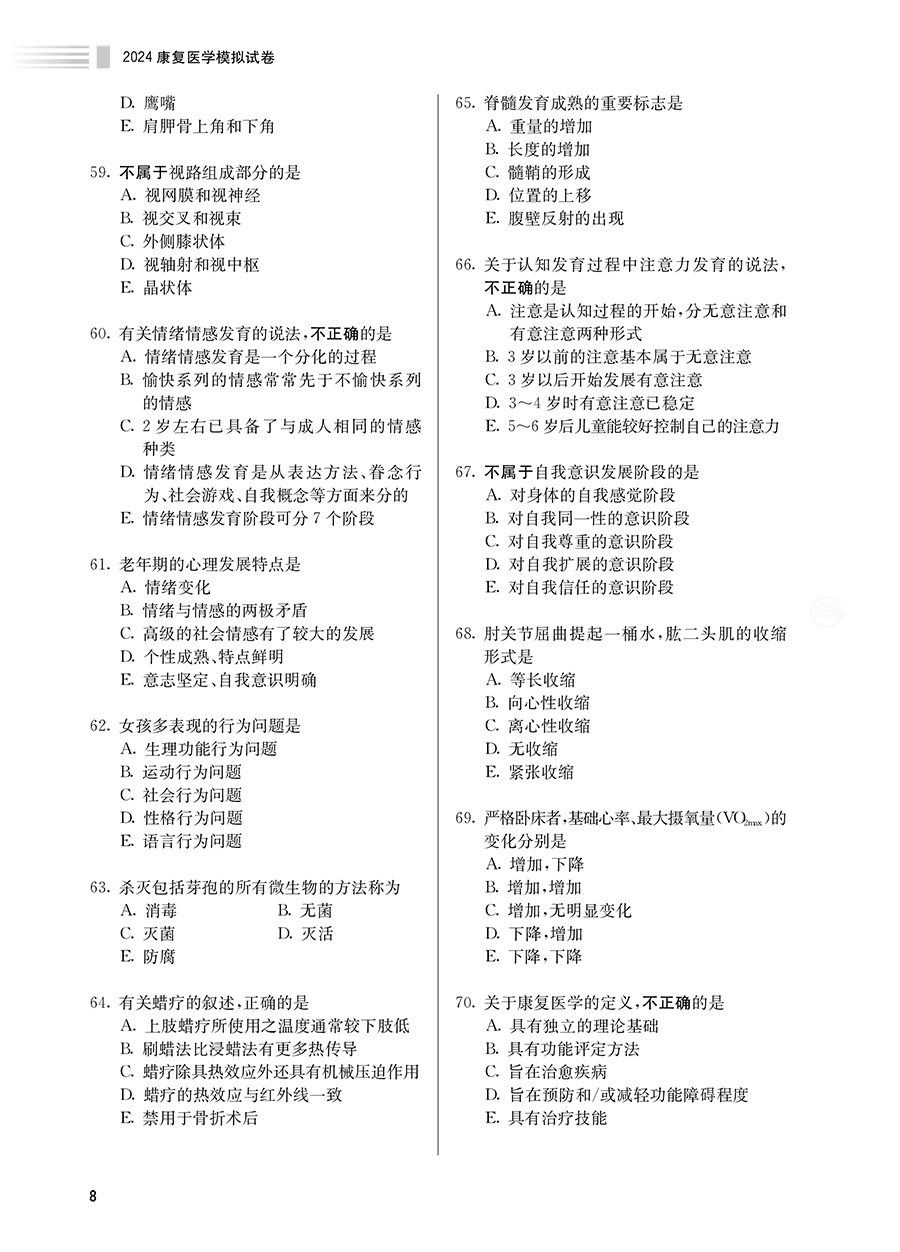 2024 康复医学模拟试卷

D. 鹰嘴
E. 肩胛骨上角和下角

59. 不属于视路组成部分的是
A. 视网膜和视神经
B. 视交叉和视束
C. 外侧膝状体
D. 视轴射和视中枢
E. 晶状体

60. 有关情绪情感发育的说法，不正确的是
A. 情绪情感发育是一个分化的过程
B. 愉快系列的情感常常先于不愉快系列的情感
C. 2 岁左右已具备了与成人相同的情感种类
D. 情绪情感发育是从表达方法、眷念行为、社会游戏、自我概念等方面来分的
E. 情绪情感发育阶段可分 7 个阶段

61. 老年期的心理发展特点是
A. 情绪变化
B. 情绪与情感的两极矛盾
C. 高级的社会情感有了较大的发展
D. 个性成熟、特点鲜明
E. 意志坚定、自我意识明确

62. 女孩多表现的行为问题是
A. 生理功能行为问题
B. 运动行为问题
C. 社会行为问题
D. 性格行为问题
E. 语言行为问题

63. 杀灭包括芽孢的所有微生物的方法称为
A. 消毒
B. 无菌
C. 灭菌
D. 灭活
E. 防腐

64. 有关蜡疗的叙述，正确的是
A. 上肢蜡疗所使用之温度通常较下肢低
B. 刷蜡法比浸蜡法有更多热传导
C. 蜡疗除具热效应外还具有机械压迫作用
D. 蜡疗的热效应与红外线一致
E. 禁用于骨折术后

65. 脊髓发育成熟的重要标志是
A. 重量的增加
B. 长度的增加
C. 髓鞘的形成
D. 位置的上移
E. 腹壁反射的出现

66. 关于认知发育过程中注意力发育的说法，不正确的是
A. 注意是认知过程的开始，分无意注意和有意注意两种形式
B. 3 岁以前的注意基本属于无意注意
C. 3 岁以后开始发展有意注意
D. 3～4 岁时有意注意已稳定
E. 5～6 岁后儿童能较好控制自己的注意力

67. 不属于自我意识发展阶段的是
A. 对身体的自我感觉阶段
B. 对自我同一性的意识阶段
C. 对自我尊重的意识阶段
D. 对自我扩展的意识阶段
E. 对自我信任的意识阶段

68. 肘关节屈曲提起一桶水，肱二头肌的收缩形式是
A. 等长收缩
B. 向心性收缩
C. 离心性收缩
D. 无收缩
E. 紧张收缩

69. 严格卧床者，基础心率、最大摄氧量($VO_{2max}$)的变化分别是
A. 增加，下降
B. 增加，增加
C. 增加，无明显变化
D. 下降，增加
E. 下降，下降

70. 关于康复医学的定义，不正确的是
A. 具有独立的理论基础
B. 具有功能评定方法
C. 旨在治愈疾病
D. 旨在预防和/或减轻功能障碍程度
E. 具有治疗技能

8